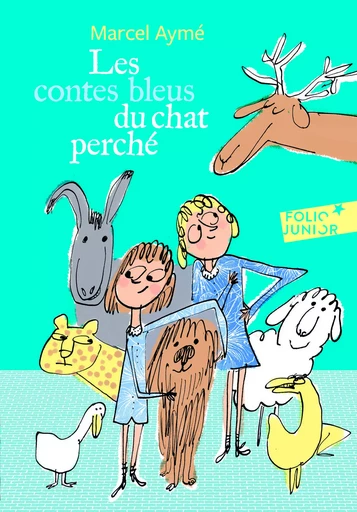 Marcel Aymé

Les contes bleus du chat perché

FOLIO JUNIOR